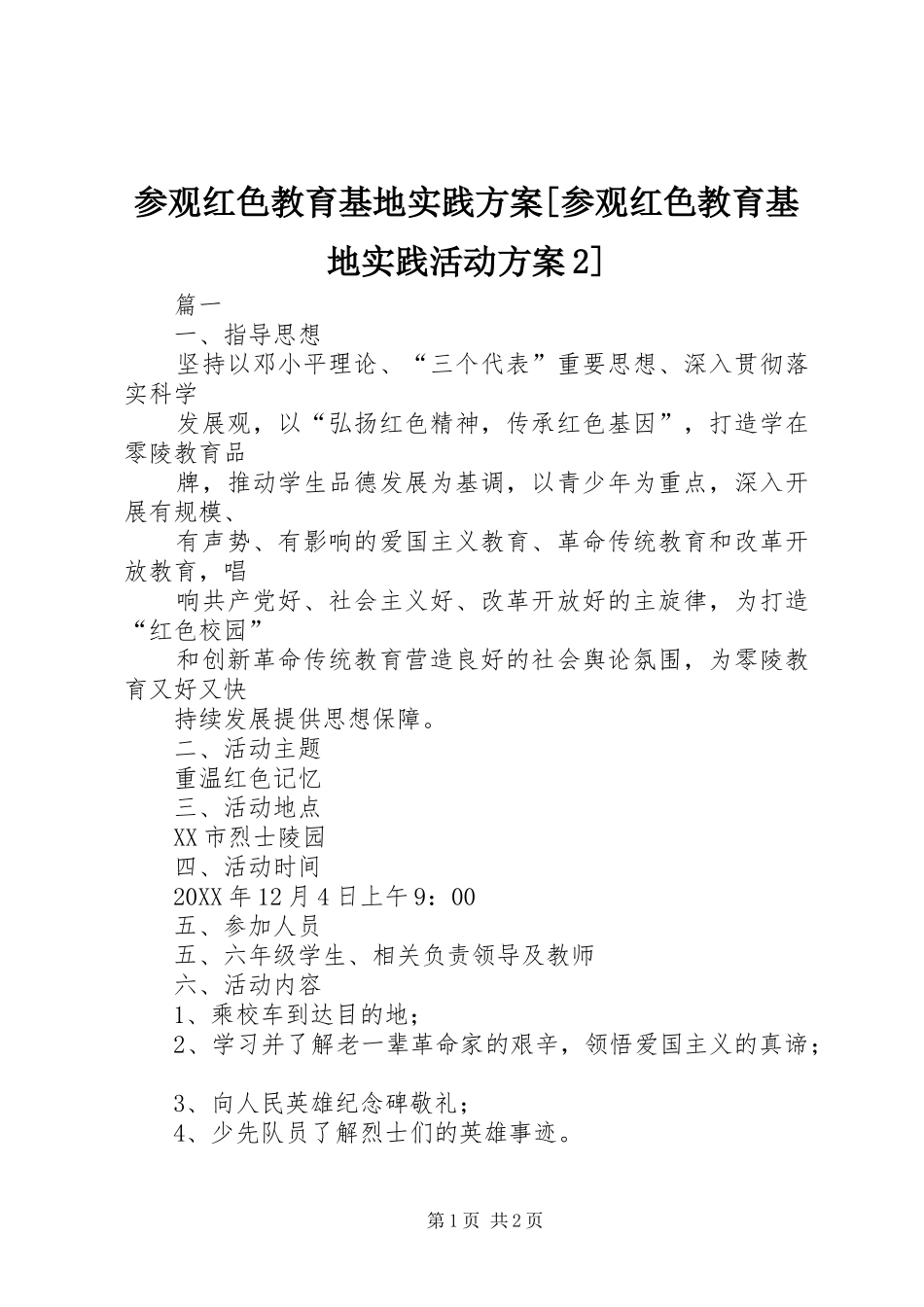 参观红色教育基地实践方案[参观红色教育基地实践活动方案2]

篇一

一、指导思想

坚持以邓小平理论、“三个代表”重要思想、深入贯彻落实科学

发展观，以“弘扬红色精神，传承红色基因”，打造学在零陵教育品

牌，推动学生品德发展为基调，以青少年为重点，深入开展有规模、

有声势、有影响的爱国主义教育、革命传统教育和改革开放教育，唱

响共产党好、社会主义好、改革开放好的主旋律，为打造“红色校园”

和创新革命传统教育营造良好的社会舆论氛围，为零陵教育又好又快

持续发展提供思想保障。

二、活动主题

重温红色记忆

三、活动地点

XX市烈士陵园

四、活动时间

20XX年12月4日上午9：00

五、参加人员

五、六年级学生、相关负责领导及教师

六、活动内容

1、乘校车到达目的地；

2、学习并了解老一辈革命家的艰辛，领悟爱国主义的真谛；

3、向人民英雄纪念碑敬礼；

4、少先队员了解烈士们的英雄事迹。

第1页 共2页